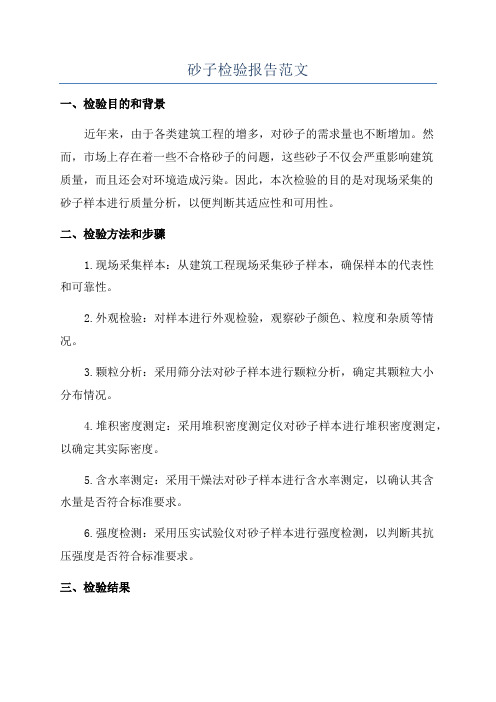 砂子检验报告范文

一、检验目的和背景

近年来，由于各类建筑工程的增多，对砂子的需求量也不断增加。然而，市场上存在着一些不合格砂子的问题，这些砂子不仅会严重影响建筑质量，而且还会对环境造成污染。因此，本次检验的目的是对现场采集的砂子样本进行质量分析，以便判断其适应性和可用性。

二、检验方法和步骤

1.现场采集样本：从建筑工程现场采集砂子样本，确保样本的代表性和可靠性。

2.外观检验：对样本进行外观检验，观察砂子颜色、粒度和杂质等情况。

3.颗粒分析：采用筛分法对砂子样本进行颗粒分析，确定其颗粒大小分布情况。

4.堆积密度测定：采用堆积密度测定仪对砂子样本进行堆积密度测定，以确定其实际密度。

5.含水率测定：采用干燥法对砂子样本进行含水率测定，以确认其含水量是否符合标准要求。

6.强度检测：采用压实试验仪对砂子样本进行强度检测，以判断其抗压强度是否符合标准要求。

三、检验结果